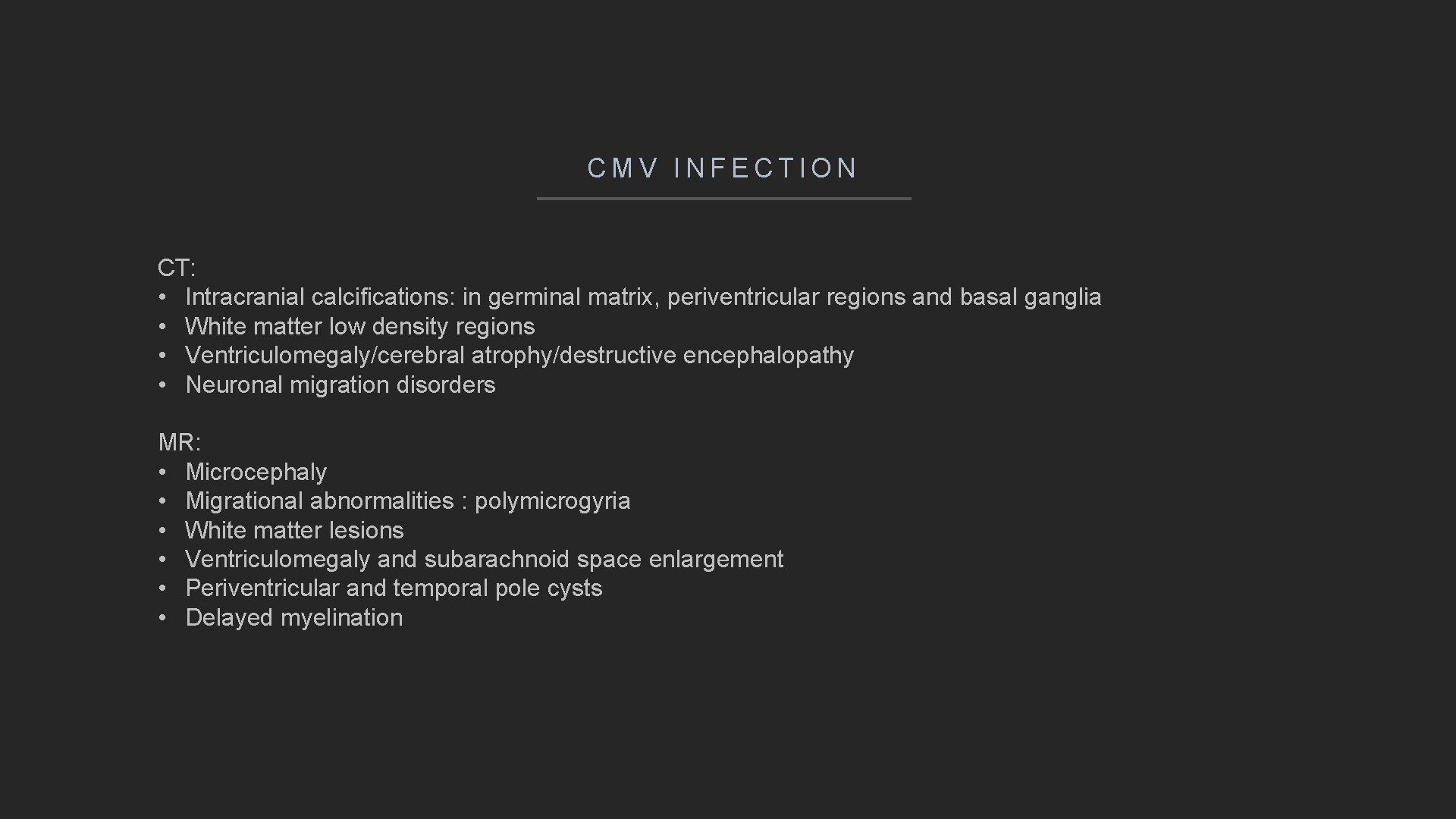 CMV INFECTION

CT:
• Intracranial calcifications: in germinal matrix, periventricular regions and basal ganglia
• White matter low density regions
• Ventriculomegaly/cerebral atrophy/destructive encephalopathy
• Neuronal migration disorders

MR:
• Microcephaly
• Migrational abnormalities : polymicrogyria
• White matter lesions
• Ventriculomegaly and subarachnoid space enlargement
• Periventricular and temporal pole cysts
• Delayed myelination